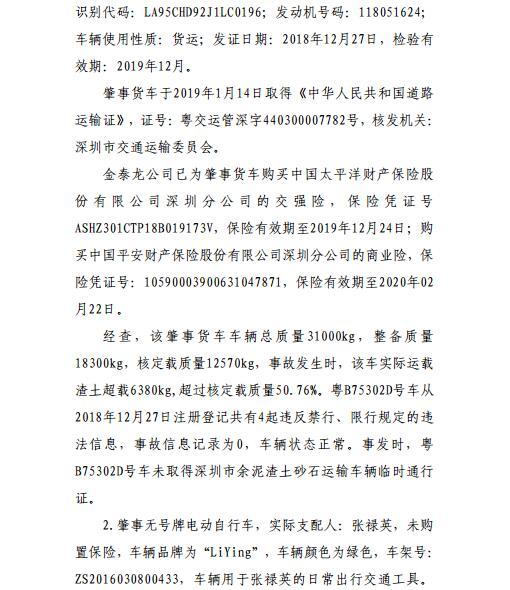 识别代码：LA95CHD92J1LC0196；发动机号码：118051624；车辆使用性质：货运；发证日期：2018年12月27日，检验有效期：2019年12月。

肇事货车于2019年1月14日取得《中华人民共和国道路运输证》，证号：粤交运管深字440300007782号，核发机关：深圳市交通运输委员会。

金泰龙公司已为肇事货车购买中国太平洋财产保险股份有限公司深圳分公司的交强险，保险凭证号ASHZ301CTP18B019173V，保险有效期至2019年12月24日；购买中国平安财产保险股份有限公司深圳分公司的商业险，保险凭证号：10590003900631047871，保险有效期至2020年02月22日。

经查，该肇事货车车辆总质量31000kg，整备质量18300kg，核定载质量12570kg，事故发生时，该车实际运载渣土超载6380kg,超过核定载质量50.76%。粤B75302D号车从2018年12月27日注册登记共有4起违反禁行、限行规定的违法信息，事故信息记录为0，车辆状态正常。事发时，粤B75302D号车未取得深圳市余泥渣土砂石运输车辆临时通行证。

2.肇事无号牌电动自行车，实际支配人：张禄英，未购置保险，车辆品牌为“LiYing”，车辆颜色为绿色，车架号：ZS2016030800433，车辆用于张禄英的日常出行交通工具。